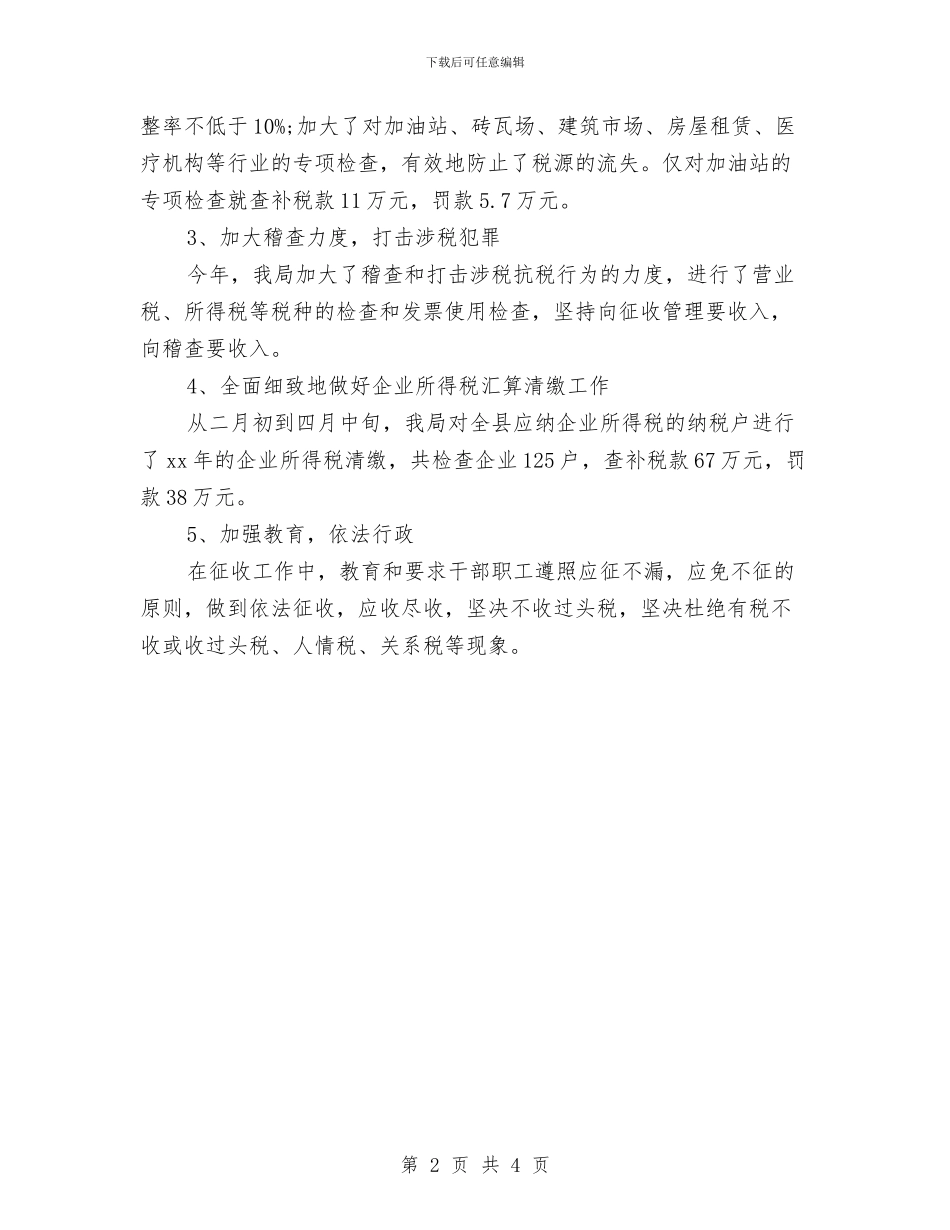 下载后可任意编辑

整率不低于10%;加大了对加油站、砖瓦场、建筑市场、房屋租赁、医疗机构等行业的专项检查，有效地防止了税源的流失。仅对加油站的专项检查就查补税款11万元，罚款5.7万元。

3、加大稽查力度，打击涉税犯罪

今年，我局加大了稽查和打击涉税抗税行为的力度，进行了营业税、所得税等税种的检查和发票使用检查，坚持向征收管理要收入，向稽查要收入。

4、全面细致地做好企业所得税汇算清缴工作

从二月初到四月中旬，我局对全县应纳企业所得税的纳税户进行了xx年的企业所得税清缴，共检查企业125户，查补税款67万元，罚款38万元。

5、加强教育，依法行政

在征收工作中，教育和要求干部职工遵照应征不漏，应免不征的原则，做到依法征收，应收尽收，坚决不收过头税，坚决杜绝有税不收或收过头税、人情税、关系税等现象。

第 2 页 共 4 页